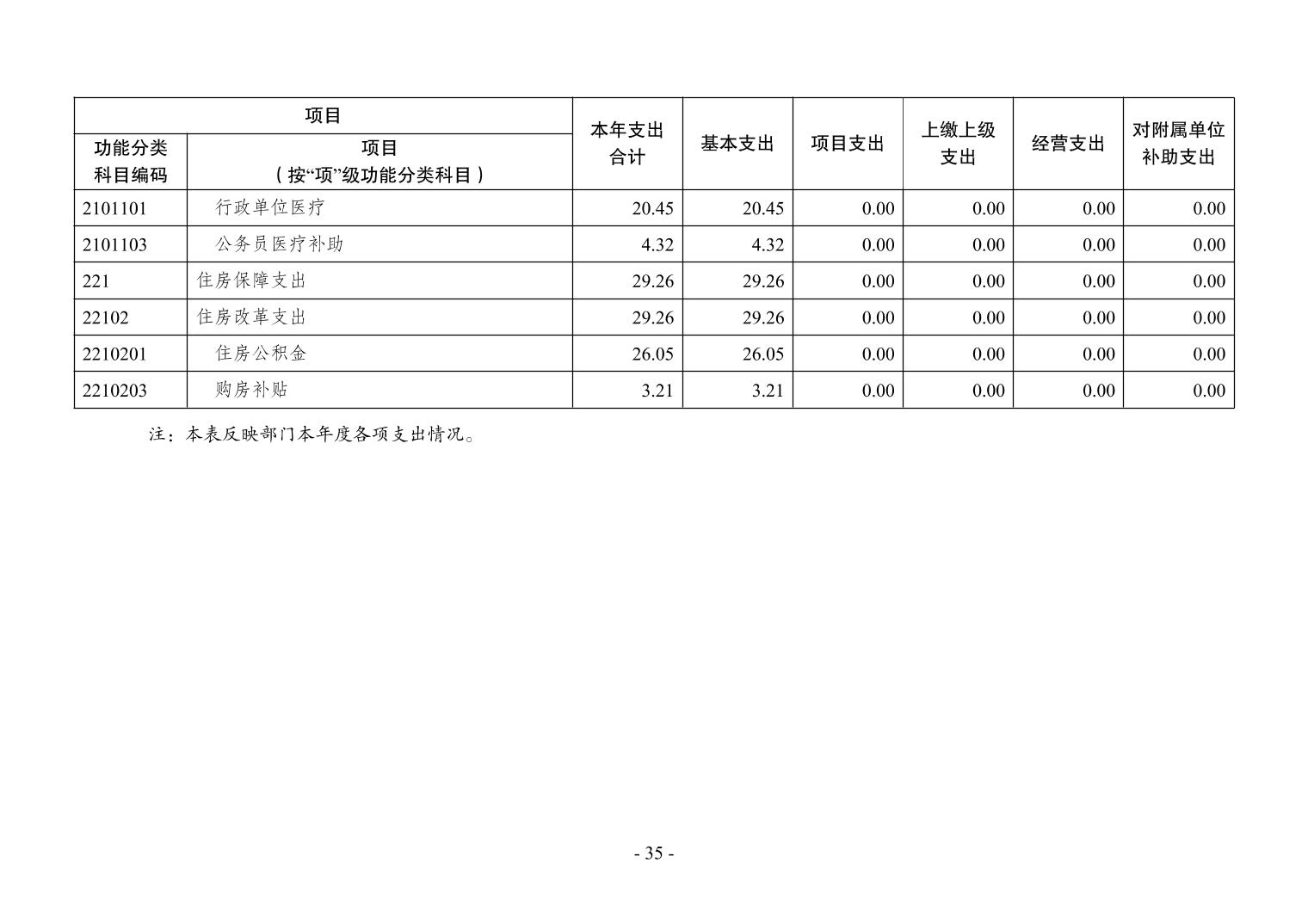 | 项目 | | 本年支出合计 | 基本支出 | 项目支出 | 上缴上级支出 | 经营支出 | 对附属单位补助支出 |
|---|---|---|---|---|---|---|---|
| 功能分类科目编码 | 项目（按“项”级功能分类科目） | | | | | | |
| 2101101 | 行政单位医疗 | 20.45 | 20.45 | 0.00 | 0.00 | 0.00 | 0.00 |
| 2101103 | 公务员医疗补助 | 4.32 | 4.32 | 0.00 | 0.00 | 0.00 | 0.00 |
| 221 | 住房保障支出 | 29.26 | 29.26 | 0.00 | 0.00 | 0.00 | 0.00 |
| 22102 | 住房改革支出 | 29.26 | 29.26 | 0.00 | 0.00 | 0.00 | 0.00 |
| 2210201 | 住房公积金 | 26.05 | 26.05 | 0.00 | 0.00 | 0.00 | 0.00 |
| 2210203 | 购房补贴 | 3.21 | 3.21 | 0.00 | 0.00 | 0.00 | 0.00 |

注：本表反映部门本年度各项支出情况。

- 35 -